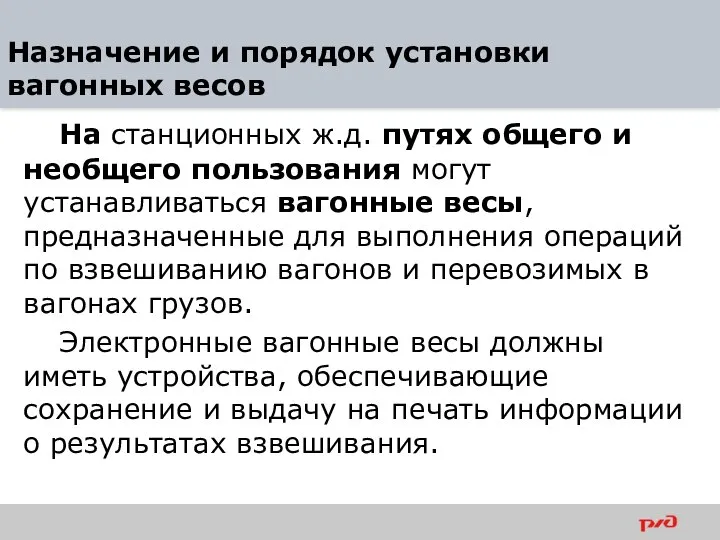 Назначение и порядок установки вагонных весов

На станционных ж.д. путях общего и необщего пользования могут устанавливаться вагонные весы, предназначенные для выполнения операций по взвешиванию вагонов и перевозимых в вагонах грузов.

Электронные вагонные весы должны иметь устройства, обеспечивающие сохранение и выдачу на печать информации о результатах взвешивания.

РЖД